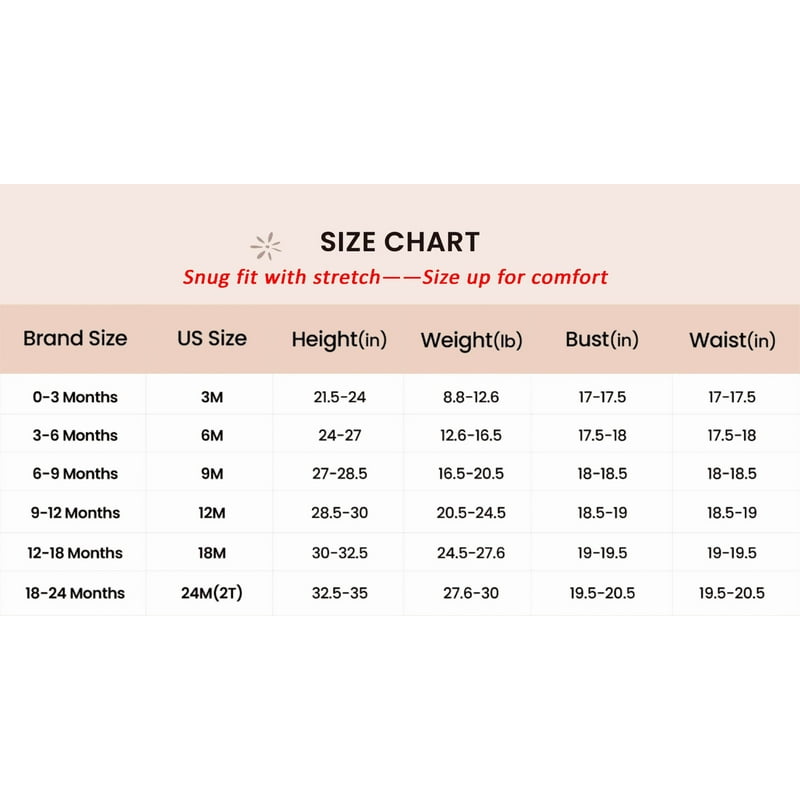 SIZE CHART

Snug fit with stretch——Size up for comfort

| Brand Size | US Size | Height(in) | Weight(lb) | Bust(in) | Waist(in) |
|---|---|---|---|---|---|
| 0-3 Months | 3M | 21.5-24 | 8.8-12.6 | 17-17.5 | 17-17.5 |
| 3-6 Months | 6M | 24-27 | 12.6-16.5 | 17.5-18 | 17.5-18 |
| 6-9 Months | 9M | 27-28.5 | 16.5-20.5 | 18-18.5 | 18-18.5 |
| 9-12 Months | 12M | 28.5-30 | 20.5-24.5 | 18.5-19 | 18.5-19 |
| 12-18 Months | 18M | 30-32.5 | 24.5-27.6 | 19-19.5 | 19-19.5 |
| 18-24 Months | 24M(2T) | 32.5-35 | 27.6-30 | 19.5-20.5 | 19.5-20.5 |